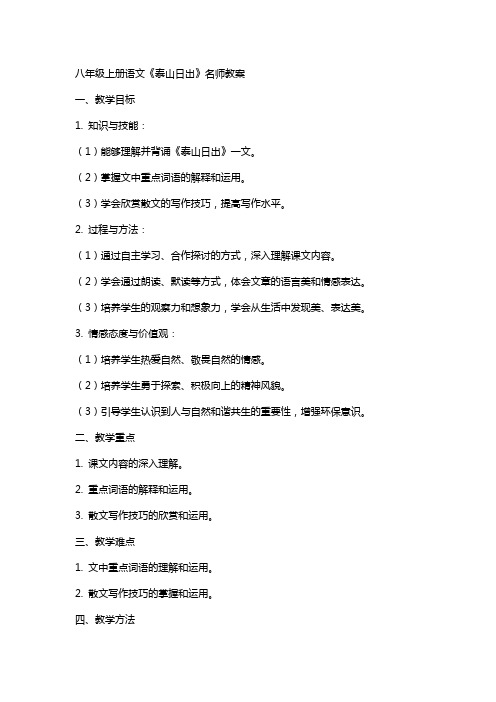 八年级上册语文《泰山日出》名师教案

一、教学目标

1. 知识与技能：

（1）能够理解并背诵《泰山日出》一文。

（2）掌握文中重点词语的解释和运用。

（3）学会欣赏散文的写作技巧，提高写作水平。

2. 过程与方法：

（1）通过自主学习、合作探讨的方式，深入理解课文内容。

（2）学会通过朗读、默读等方式，体会文章的语言美和情感表达。

（3）培养学生的观察力和想象力，学会从生活中发现美、表达美。

3. 情感态度与价值观：

（1）培养学生热爱自然、敬畏自然的情感。

（2）培养学生勇于探索、积极向上的精神风貌。

（3）引导学生认识到人与自然和谐共生的重要性，增强环保意识。

二、教学重点

1. 课文内容的深入理解。

2. 重点词语的解释和运用。

3. 散文写作技巧的欣赏和运用。

三、教学难点

1. 文中重点词语的理解和运用。

2. 散文写作技巧的掌握和运用。

四、教学方法